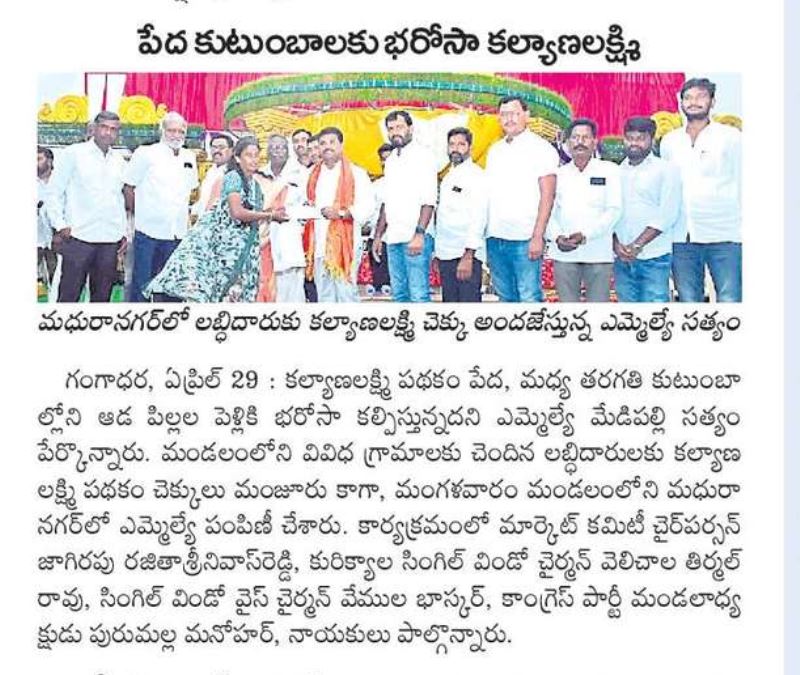 పేద కుటుంబాలకు భరోసా కల్యాణలక్ష్మి

మధురానగర్‌లో లబ్ధిదారుకు కల్యాణలక్ష్మి చెక్కు అందజేస్తున్న ఎమ్మెల్యే సత్యం

గంగాధర, ఏప్రిల్ 29 : కల్యాణలక్ష్మి పథకం పేద, మధ్య తరగతి కుటుంబాల్లోని ఆడ పిల్లల పెళ్లికి భరోసా కల్పిస్తున్నదని ఎమ్మెల్యే మేడిపల్లి సత్యం పేర్కొన్నారు. మండలంలోని వివిధ గ్రామాలకు చెందిన లబ్ధిదారులకు కల్యాణలక్ష్మి పథకం చెక్కులు మంజూరు కాగా, మంగళవారం మండలంలోని మధురానగర్‌లో ఎమ్మెల్యే పంపిణీ చేశారు. కార్యక్రమంలో మార్కెట్ కమిటీ చైర్‌పర్సన్ జాగిరపు రజితాశ్రీనివాస్‌రెడ్డి, కురిక్యాల సింగిల్ విండో చైర్మన్ వెలిచాల తిర్మల్ రావు, సింగిల్ విండో వైస్ చైర్మన్ వేముల భాస్కర్, కాంగ్రెస్ పార్టీ మండలాధ్యక్షుడు పురుమల్ల మనోహర్, నాయకులు పాల్గొన్నారు.